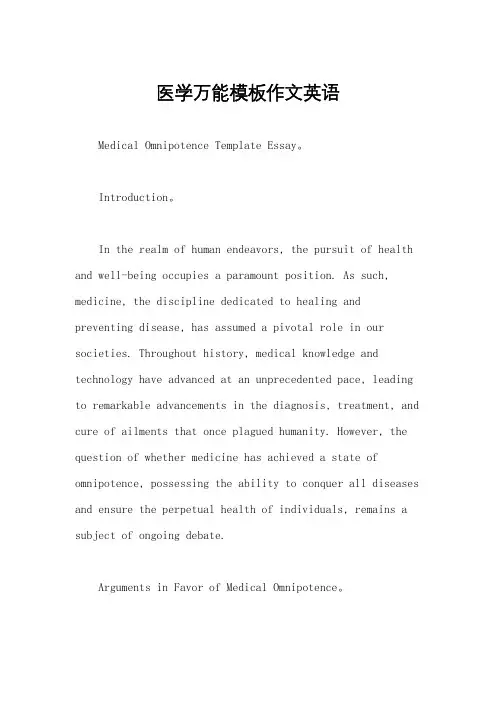 医学万能模板作文英语

Medical Omnipotence Template Essay。

Introduction。

In the realm of human endeavors, the pursuit of health and well-being occupies a paramount position. As such, medicine, the discipline dedicated to healing and preventing disease, has assumed a pivotal role in our societies. Throughout history, medical knowledge and technology have advanced at an unprecedented pace, leading to remarkable advancements in the diagnosis, treatment, and cure of ailments that once plagued humanity. However, the question of whether medicine has achieved a state of omnipotence, possessing the ability to conquer all diseases and ensure the perpetual health of individuals, remains a subject of ongoing debate.

Arguments in Favor of Medical Omnipotence。